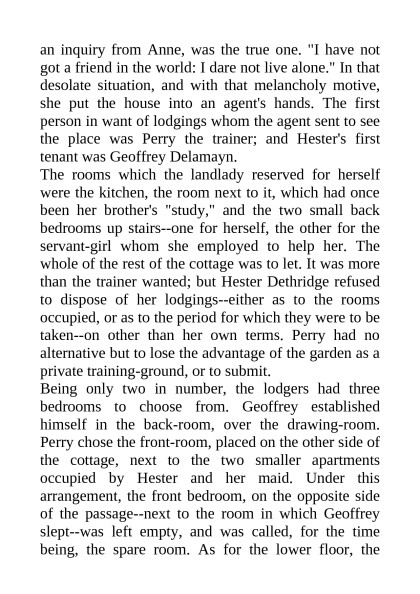 an inquiry from Anne, was the true one. "I have not got a friend in the world: I dare not live alone." In that desolate situation, and with that melancholy motive, she put the house into an agent's hands. The first person in want of lodgings whom the agent sent to see the place was Perry the trainer; and Hester's first tenant was Geoffrey Delamayn.

The rooms which the landlady reserved for herself were the kitchen, the room next to it, which had once been her brother's "study," and the two small back bedrooms up stairs--one for herself, the other for the servant-girl whom she employed to help her. The whole of the rest of the cottage was to let. It was more than the trainer wanted; but Hester Dethridge refused to dispose of her lodgings--either as to the rooms occupied, or as to the period for which they were to be taken--on other than her own terms. Perry had no alternative but to lose the advantage of the garden as a private training-ground, or to submit.

Being only two in number, the lodgers had three bedrooms to choose from. Geoffrey established himself in the back-room, over the drawing-room. Perry chose the front-room, placed on the other side of the cottage, next to the two smaller apartments occupied by Hester and her maid. Under this arrangement, the front bedroom, on the opposite side of the passage--next to the room in which Geoffrey slept--was left empty, and was called, for the time being, the spare room. As for the lower floor, the